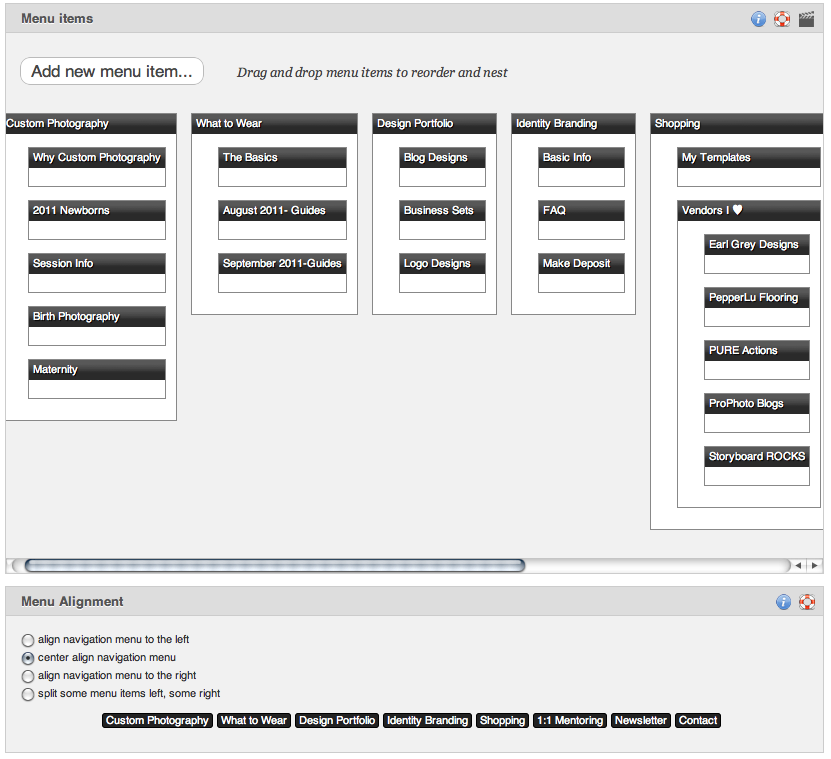 Menu items

Add new menu item...

Drag and drop menu items to reorder and nest

Custom Photography

Why Custom Photography

2011 Newborns

Session Info

Birth Photography

Maternity

What to Wear

The Basics

August 2011- Guides

September 2011-Guides

Design Portfolio

Blog Designs

Business Sets

Logo Designs

Identity Branding

Basic Info

FAQ

Make Deposit

Shopping

My Templates

Vendors I ♥

Earl Grey Designs

PepperLu Flooring

PURE Actions

ProPhoto Blogs

Storyboard ROCKS

Menu Alignment

align navigation menu to the left

center align navigation menu

align navigation menu to the right

split some menu items left, some right

Custom Photography What to Wear Design Portfolio Identity Branding Shopping 1:1 Mentoring Newsletter Contact